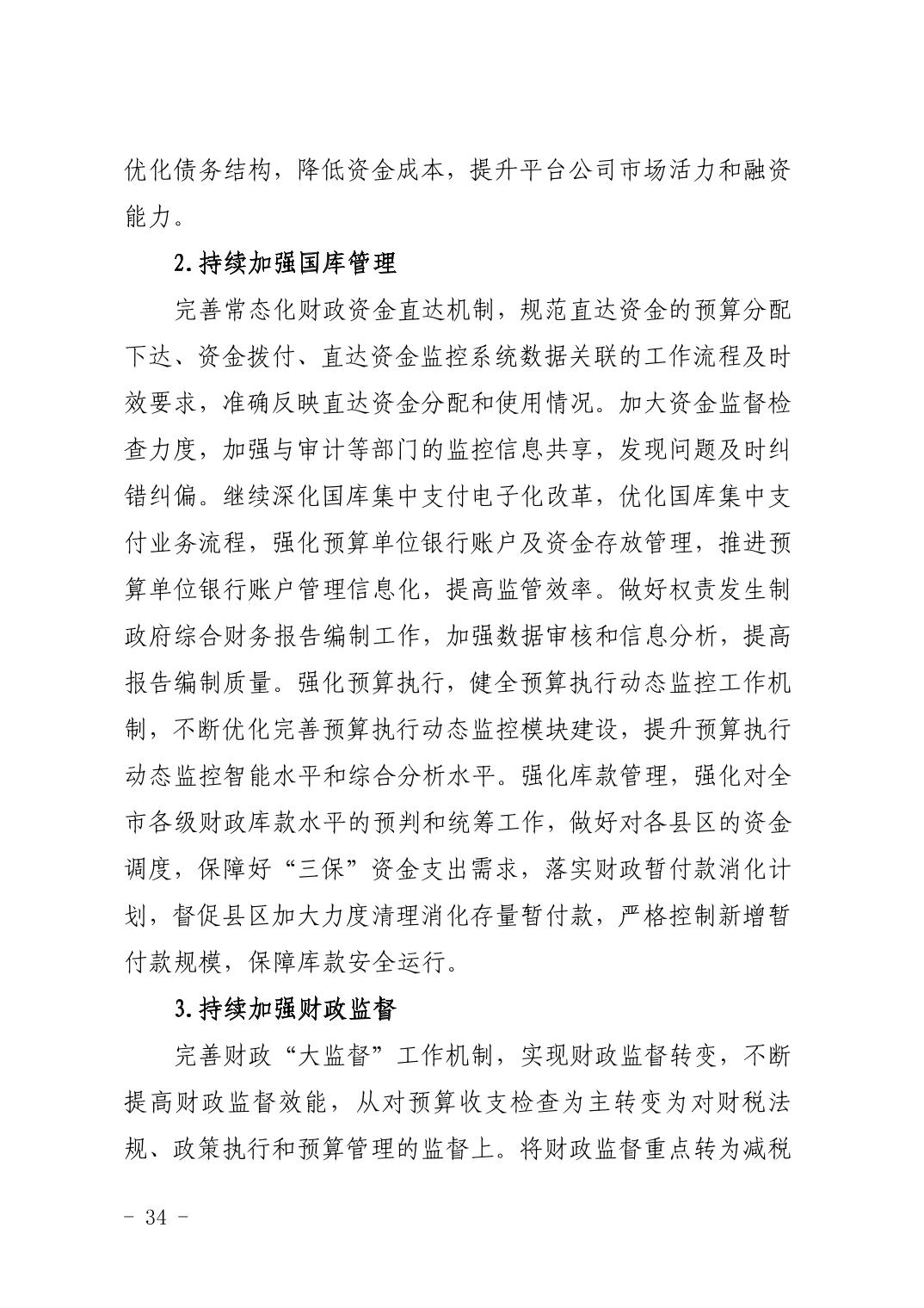 优化债务结构，降低资金成本，提升平台公司市场活力和融资能力。

2.持续加强国库管理

完善常态化财政资金直达机制，规范直达资金的预算分配下达、资金拨付、直达资金监控系统数据关联的工作流程及时效要求，准确反映直达资金分配和使用情况。加大资金监督检查力度，加强与审计等部门的监控信息共享，发现问题及时纠错纠偏。继续深化国库集中支付电子化改革，优化国库集中支付业务流程，强化预算单位银行账户及资金存放管理，推进预算单位银行账户管理信息化，提高监管效率。做好权责发生制政府综合财务报告编制工作，加强数据审核和信息分析，提高报告编制质量。强化预算执行，健全预算执行动态监控工作机制，不断优化完善预算执行动态监控模块建设，提升预算执行动态监控智能水平和综合分析水平。强化库款管理，强化对全市各级财政库款水平的预判和统筹工作，做好对各县区的资金调度，保障好“三保”资金支出需求，落实财政暂付款消化计划，督促县区加大力度清理消化存量暂付款，严格控制新增暂付款规模，保障库款安全运行。

3.持续加强财政监督

完善财政“大监督”工作机制，实现财政监督转变，不断提高财政监督效能，从对预算收支检查为主转变为对财税法规、政策执行和预算管理的监督上。将财政监督重点转为减税

- 34 -